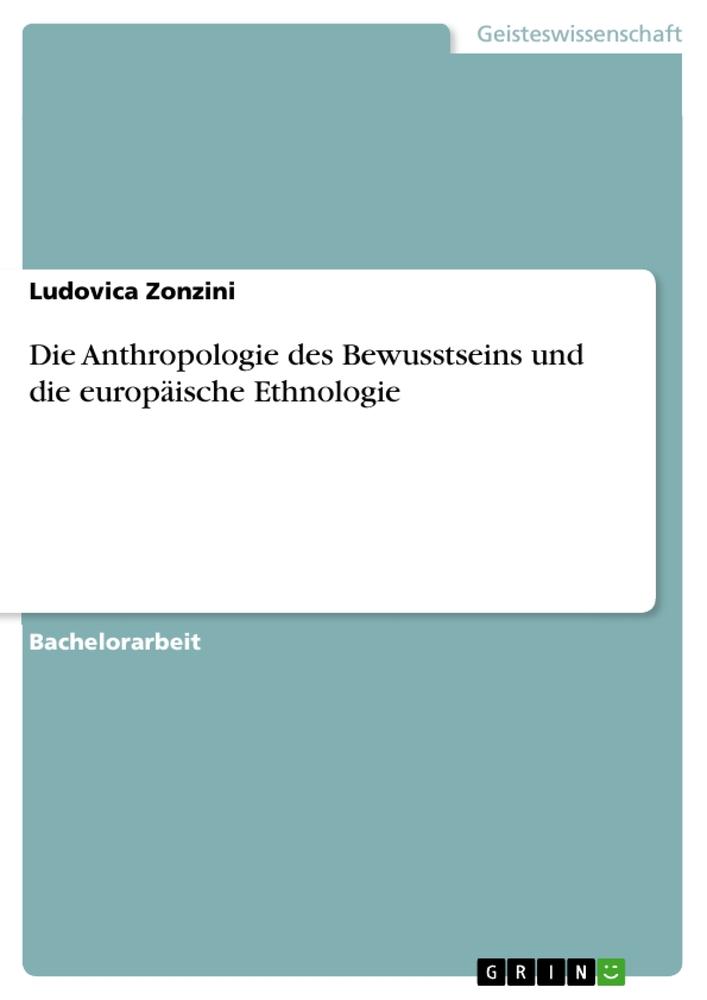 Geisteswissenschaft

Ludovica Zonzini

Die Anthropologie des Bewusstseins und die europäische Ethnologie

Bachelorarbeit

GRIN